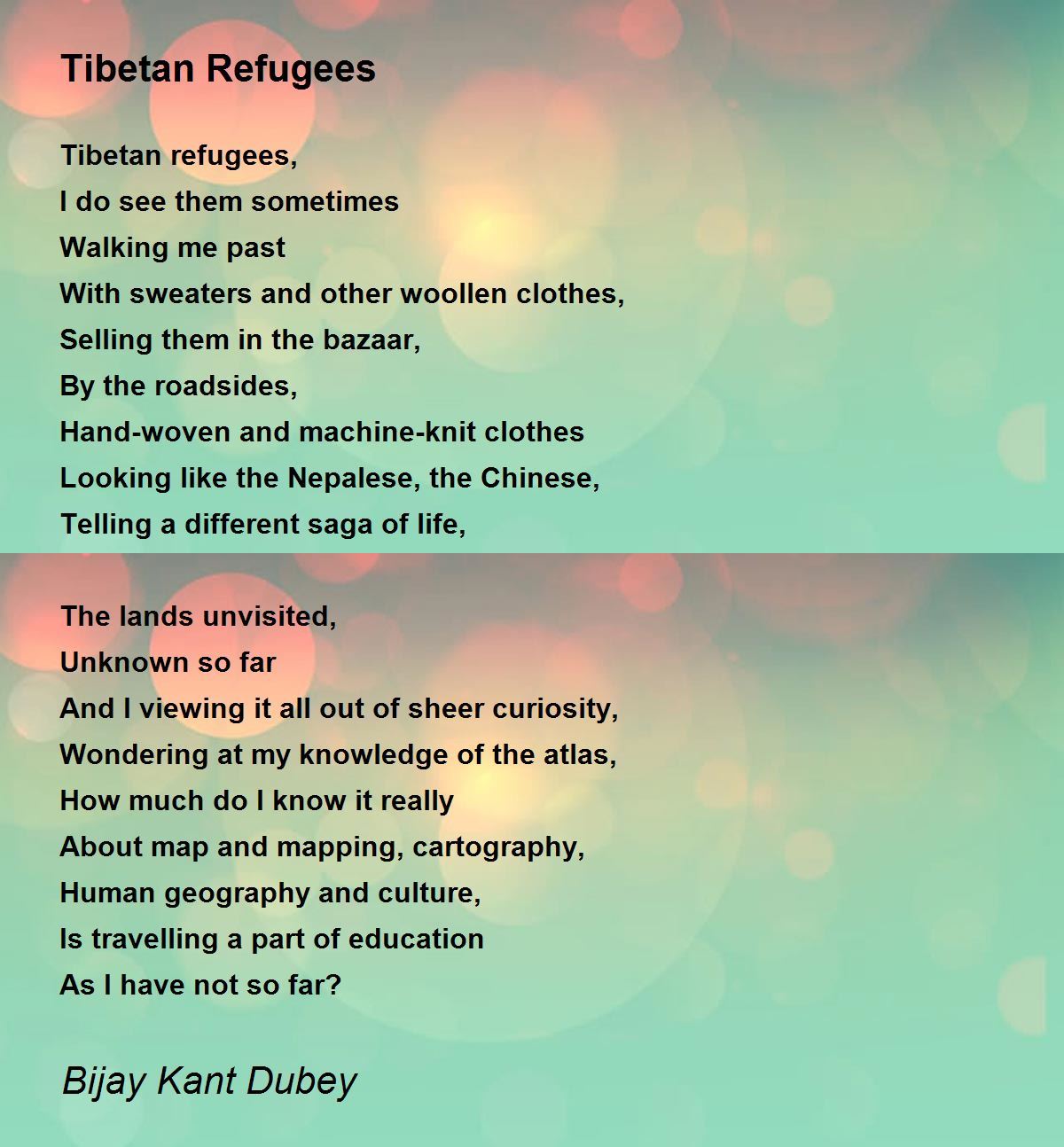 Tibetan Refugees

Tibetan refugees,
I do see them sometimes
Walking me past
With sweaters and other woollen clothes,
Selling them in the bazaar,
By the roadsides,
Hand-woven and machine-knit clothes
Looking like the Nepalese, the Chinese,
Telling a different saga of life,

The lands unvisited,
Unknown so far
And I viewing it all out of sheer curiosity,
Wondering at my knowledge of the atlas,
How much do I know it really
About map and mapping, cartography,
Human geography and culture,
Is travelling a part of education
As I have not so far?

Bijay Kant Dubey